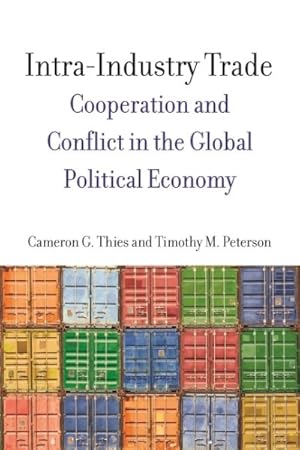 Intra-Industry Trade
Cooperation and Conflict in the Global Political Economy

Cameron G. Thies and Timothy M. Peterson